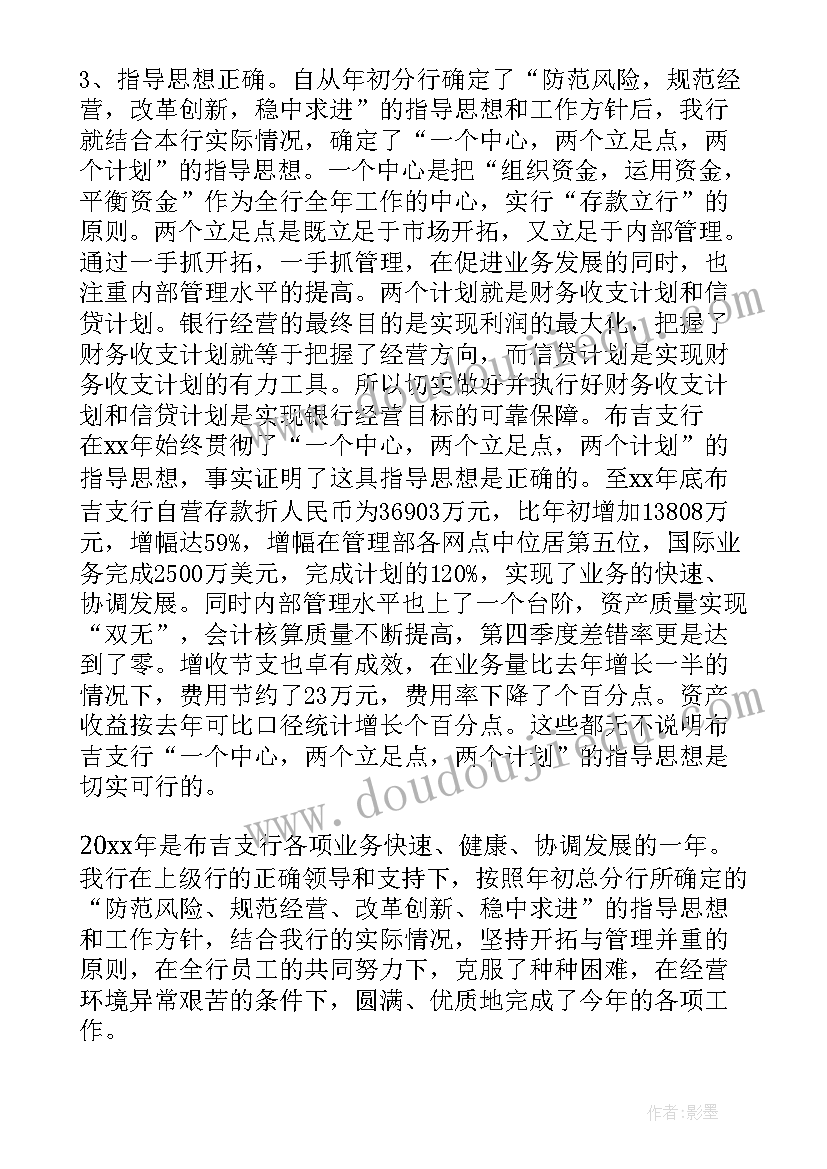 3、指导思想正确。自从年初分行确定了“防范风险，规范经营，改革创新，稳中求进”的指导思想和工作方针后，我行就结合本行实际情况，确定了“一个中心，两个立足点，两个计划”的指导思想。一个中心是把“组织资金，运用资金，平衡资金”作为全行全年工作的中心，实行“存款立行”的原则。两个立足点是既立足于市场开拓，又立足于内部管理。通过一手抓开拓，一手抓管理，在促进业务发展的同时，也注重内部管理水平的提高。两个计划就是财务收支计划和信贷计划。银行经营的最终目的是实现利润的最大化，把握了财务收支计划就等于把握了经营方向，而信贷计划是实现财务收支计划的有力工具。所以切实做好并执行好财务收支计划和信贷计划是实现银行经营目标的可靠保障。布吉支行在xx年始终贯彻了“一个中心，两个立足点，两个计划”的指导思想，事实证明了这具指导思想是正确的。至xx年底布吉支行自营存款折人民币为36903万元，比年初增加13808万元，增幅达59%，增幅在管理部各网点中位居第五位，国际业务完成2500万美元，完成计划的120%，实现了业务的快速、协调发展。同时内部管理水平也上了一个台阶，资产质量实现“双无”，会计核算质量不断提高，第四季度差错率更是达到了零。增收节支也卓有成效，在业务量比去年增长一半的情况下，费用节约了23万元，费用率下降了个百分点。资产收益按去年可比口径统计增长个百分点。这些都无不说明布吉支行“一个中心，两个立足点，两个计划”的指导思想是切实可行的。

20xx年是布吉支行各项业务快速、健康、协调发展的一年。我行在上级行的正确领导和支持下，按照年初总分行所确定的“防范风险、规范经营、改革创新、稳中求进”的指导思想和工作方针，结合我行的实际情况，坚持开拓与管理并重的原则，在全行员工的共同努力下，克服了种种困难，在经营环境异常艰苦的条件下，圆满、优质地完成了今年的各项工作。

www.doudoujr.com

作者:影墨